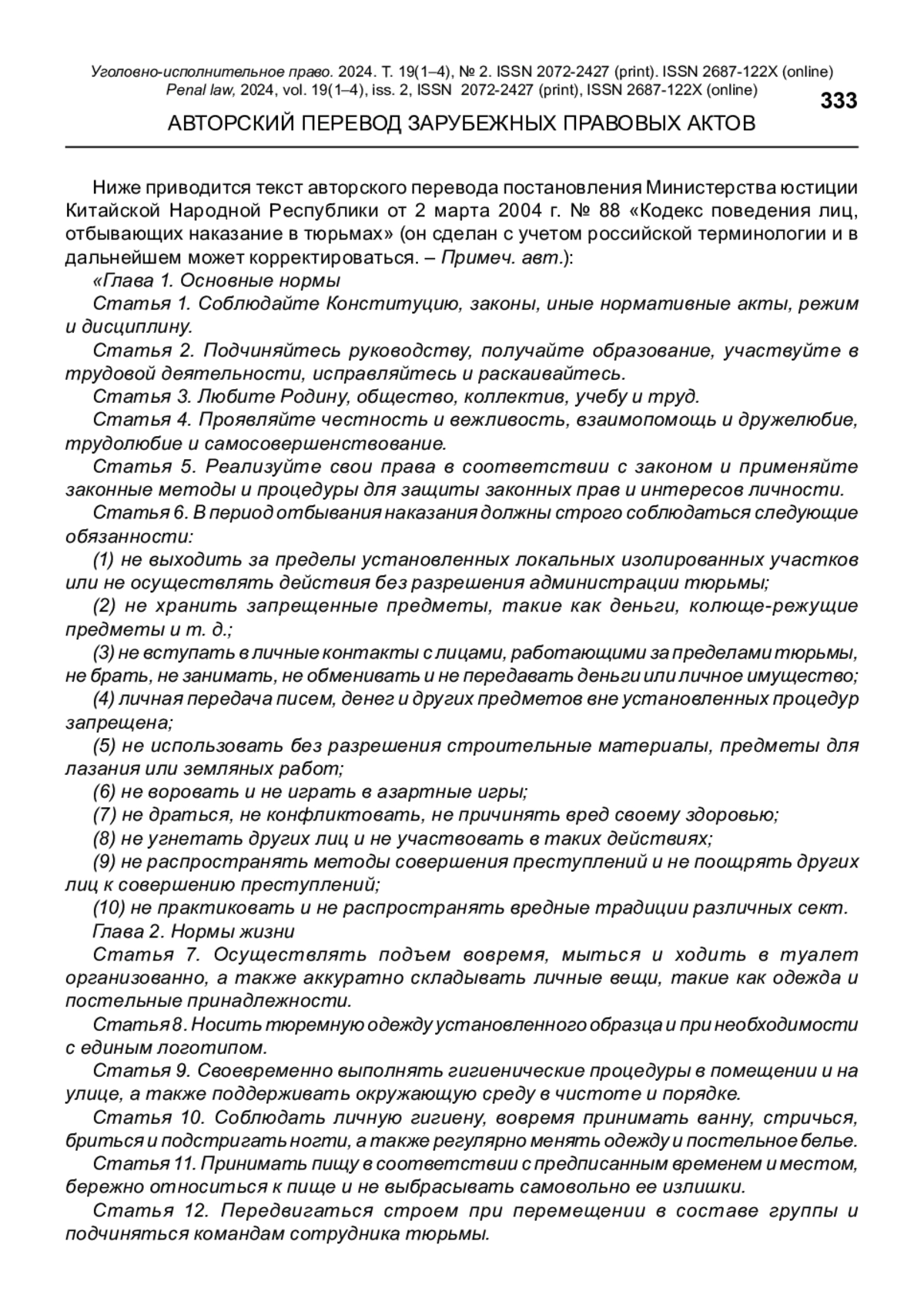 Уголовно-исполнительное право. 2024. Т. 19(1–4), № 2. ISSN 2072-2427 (print). ISSN 2687-122X (online)
Penal law, 2024, vol. 19(1–4), iss. 2, ISSN 2072-2427 (print), ISSN 2687-122X (online)

333

АВТОРСКИЙ ПЕРЕВОД ЗАРУБЕЖНЫХ ПРАВОВЫХ АКТОВ

Ниже приводится текст авторского перевода постановления Министерства юстиции Китайской Народной Республики от 2 марта 2004 г. № 88 «Кодекс поведения лиц, отбывающих наказание в тюрьмах» (он сделан с учетом российской терминологии и в дальнейшем может корректироваться. – Примеч. авт.):

«Глава 1. Основные нормы

Статья 1. Соблюдайте Конституцию, законы, иные нормативные акты, режим и дисциплину.

Статья 2. Подчиняйтесь руководству, получайте образование, участвуйте в трудовой деятельности, исправляйтесь и раскаивайтесь.

Статья 3. Любите Родину, общество, коллектив, учебу и труд.

Статья 4. Проявляйте честность и вежливость, взаимопомощь и дружелюбие, трудолюбие и самосовершенствование.

Статья 5. Реализуйте свои права в соответствии с законом и применяйте законные методы и процедуры для защиты законных прав и интересов личности.

Статья 6. В период отбывания наказания должны строго соблюдаться следующие обязанности:

(1) не выходить за пределы установленных локальных изолированных участков или не осуществлять действия без разрешения администрации тюрьмы;

(2) не хранить запрещенные предметы, такие как деньги, колюще-режущие предметы и т. д.;

(3) не вступать в личные контакты с лицами, работающими за пределами тюрьмы, не брать, не занимать, не обменивать и не передавать деньги или личное имущество;

(4) личная передача писем, денег и других предметов вне установленных процедур запрещена;

(5) не использовать без разрешения строительные материалы, предметы для лазания или земляных работ;

(6) не воровать и не играть в азартные игры;

(7) не драться, не конфликтовать, не причинять вред своему здоровью;

(8) не угнетать других лиц и не участвовать в таких действиях;

(9) не распространять методы совершения преступлений и не поощрять других лиц к совершению преступлений;

(10) не практиковать и не распространять вредные традиции различных сект.

Глава 2. Нормы жизни

Статья 7. Осуществлять подъем вовремя, мыться и ходить в туалет организованно, а также аккуратно складывать личные вещи, такие как одежда и постельные принадлежности.

Статья 8. Носить тюремную одежду установленного образца и при необходимости с единым логотипом.

Статья 9. Своевременно выполнять гигиенические процедуры в помещении и на улице, а также поддерживать окружающую среду в чистоте и порядке.

Статья 10. Соблюдать личную гигиену, вовремя принимать ванну, стричься, бриться и подстригать ногти, а также регулярно менять одежду и постельное белье.

Статья 11. Принимать пищу в соответствии с предписанным временем и местом, бережно относиться к пище и не выбрасывать самовольно ее излишки.

Статья 12. Передвигаться строем при перемещении в составе группы и подчиняться командам сотрудника тюрьмы.